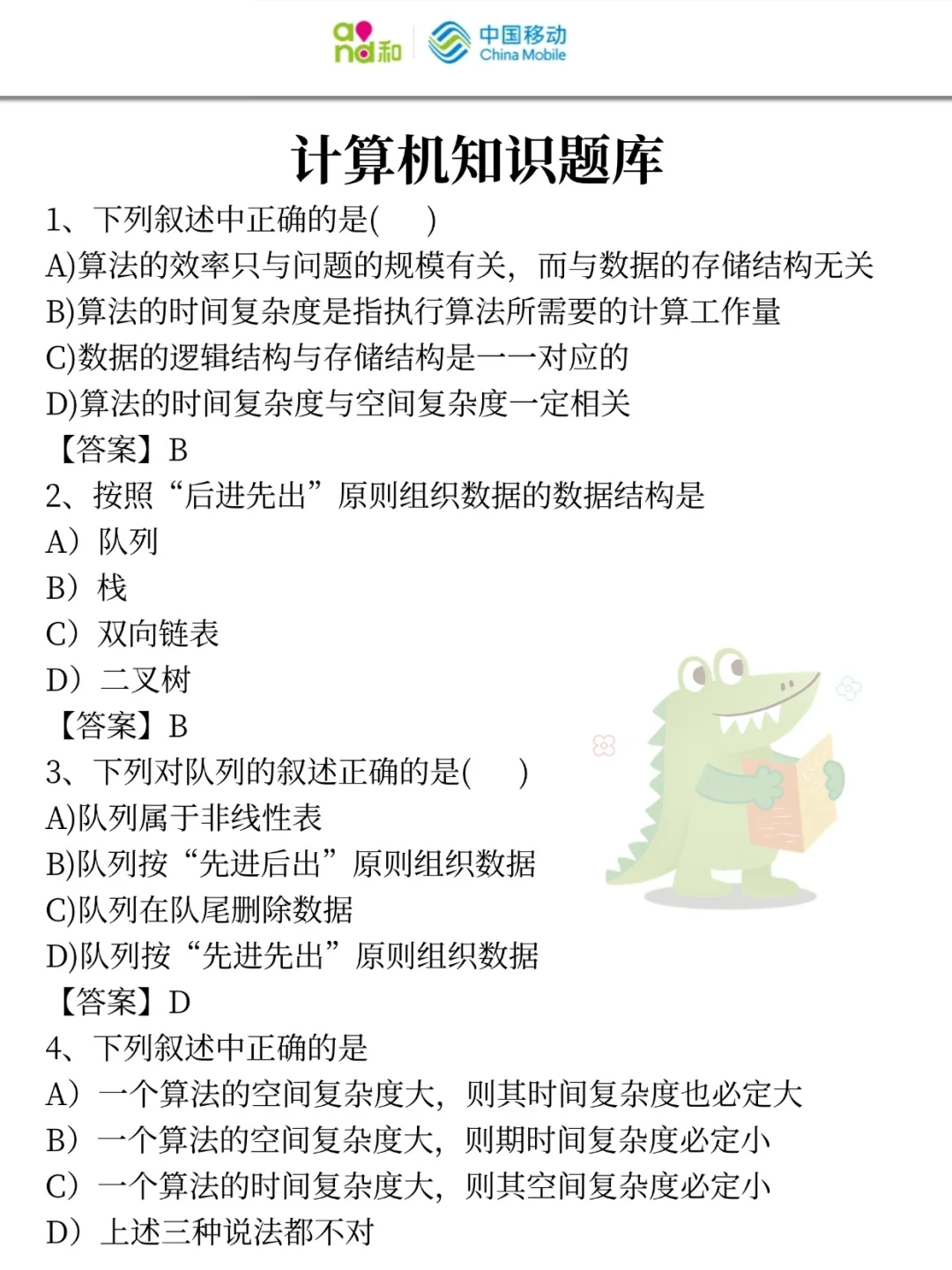 and和 中国移动 China Mobile

计算机知识题库

1、下列叙述中正确的是(　　)
A)算法的效率只与问题的规模有关，而与数据的存储结构无关
B)算法的时间复杂度是指执行算法所需要的计算工作量
C)数据的逻辑结构与存储结构是一一对应的
D)算法的时间复杂度与空间复杂度一定相关
【答案】B

2、按照“后进先出”原则组织数据的数据结构是
A）队列
B）栈
C）双向链表
D）二叉树
【答案】B

3、下列对队列的叙述正确的是(　　)
A)队列属于非线性表
B)队列按“先进后出”原则组织数据
C)队列在队尾删除数据
D)队列按“先进先出”原则组织数据
【答案】D

4、下列叙述中正确的是
A）一个算法的空间复杂度大，则其时间复杂度也必定大
B）一个算法的空间复杂度大，则期时间复杂度必定小
C）一个算法的时间复杂度大，则其空间复杂度必定小
D）上述三种说法都不对